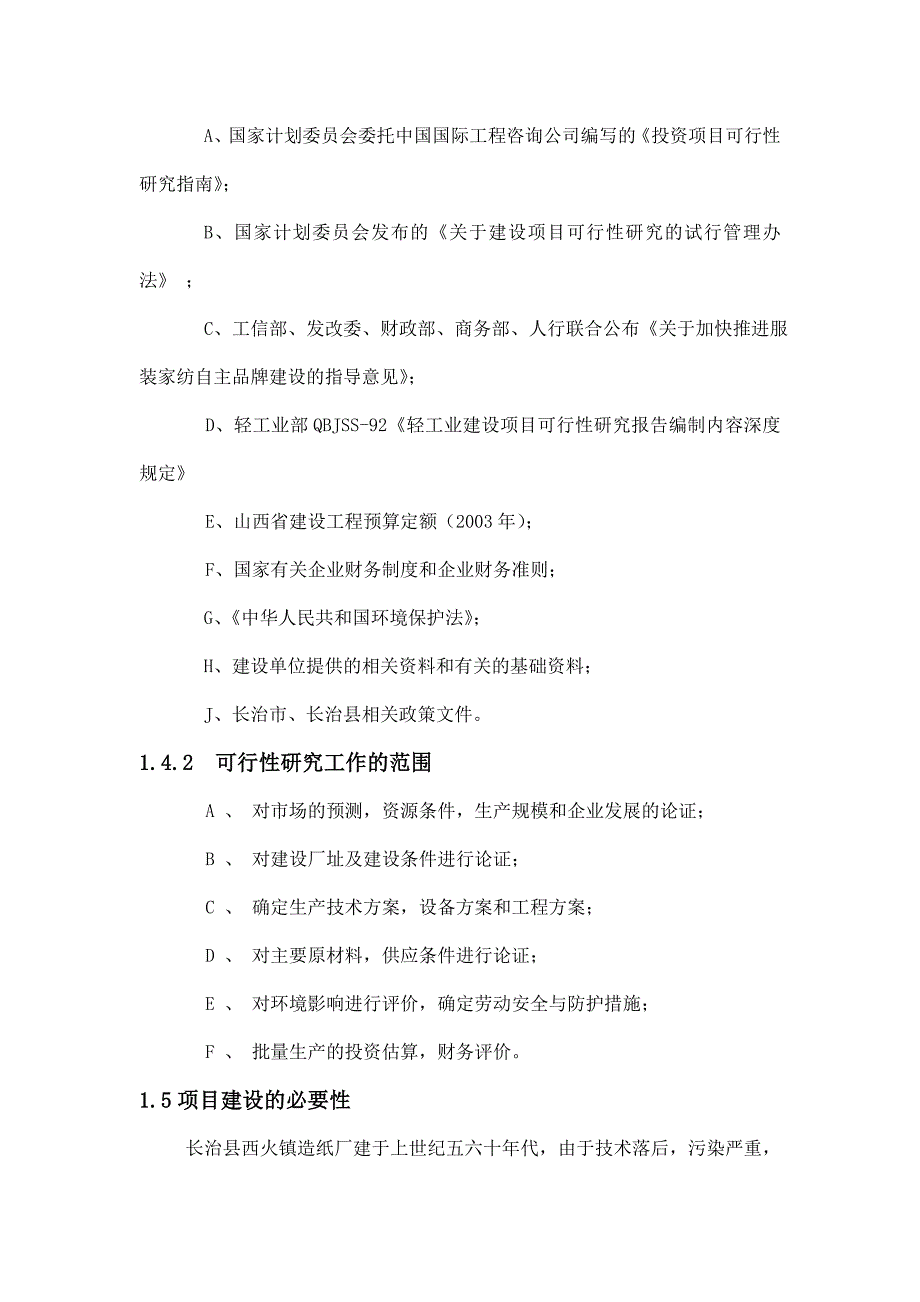 A、国家计划委员会委托中国国际工程咨询公司编写的《投资项目可行性研究指南》;

B、国家计划委员会发布的《关于建设项目可行性研究的试行管理办法》 ;

C、工信部、发改委、财政部、商务部、人行联合公布《关于加快推进服装家纺自主品牌建设的指导意见》;

D、轻工业部 QBJSS-92《轻工业建设项目可行性研究报告编制内容深度规定》

E、山西省建设工程预算定额（2003 年）;

F、国家有关企业财务制度和企业财务准则;

G、《中华人民共和国环境保护法》;

H、建设单位提供的相关资料和有关的基础资料;

J、长治市、长治县相关政策文件。

1.4.2 可行性研究工作的范围

A 、 对市场的预测，资源条件，生产规模和企业发展的论证;

B 、 对建设厂址及建设条件进行论证;

C 、 确定生产技术方案，设备方案和工程方案;

D 、 对主要原材料，供应条件进行论证;

E 、 对环境影响进行评价，确定劳动安全与防护措施;

F 、 批量生产的投资估算，财务评价。

1.5 项目建设的必要性

长治县西火镇造纸厂建于上世纪五六十年代，由于技术落后，污染严重，